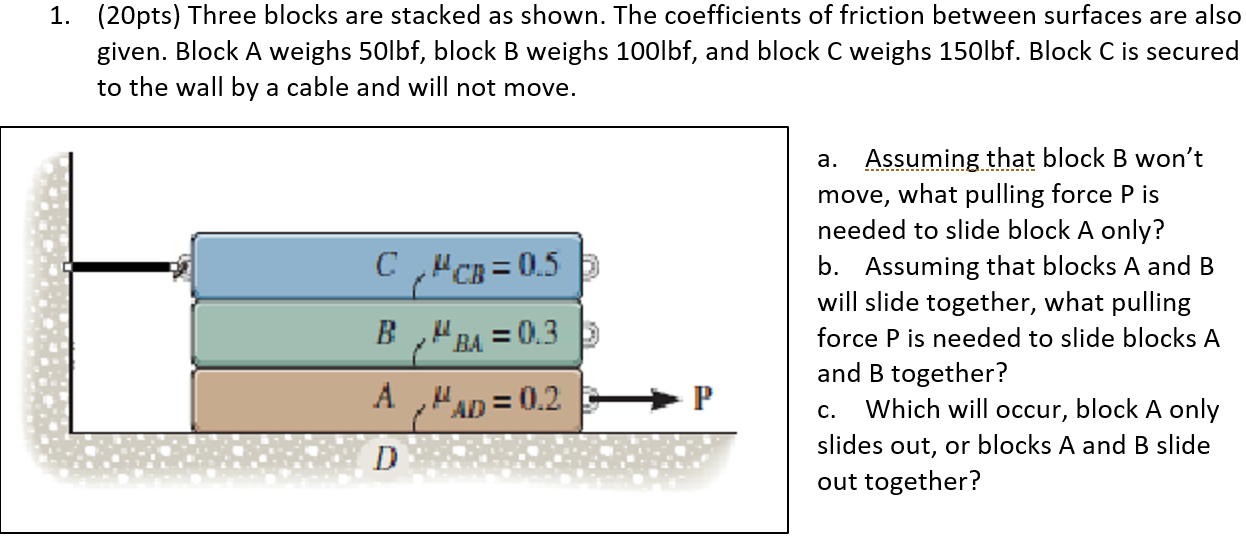 1. (20pts) Three blocks are stacked as shown. The coefficients of friction between surfaces are also given. Block A weighs 50lbf, block B weighs 100lbf, and block C weighs 150lbf. Block C is secured to the wall by a cable and will not move.

C $\mu_{CB} = 0.5$

B $\mu_{BA} = 0.3$

A $\mu_{AD} = 0.2$

P

D

a. Assuming that block B won't move, what pulling force P is needed to slide block A only?
b. Assuming that blocks A and B will slide together, what pulling force P is needed to slide blocks A and B together?
c. Which will occur, block A only slides out, or blocks A and B slide out together?